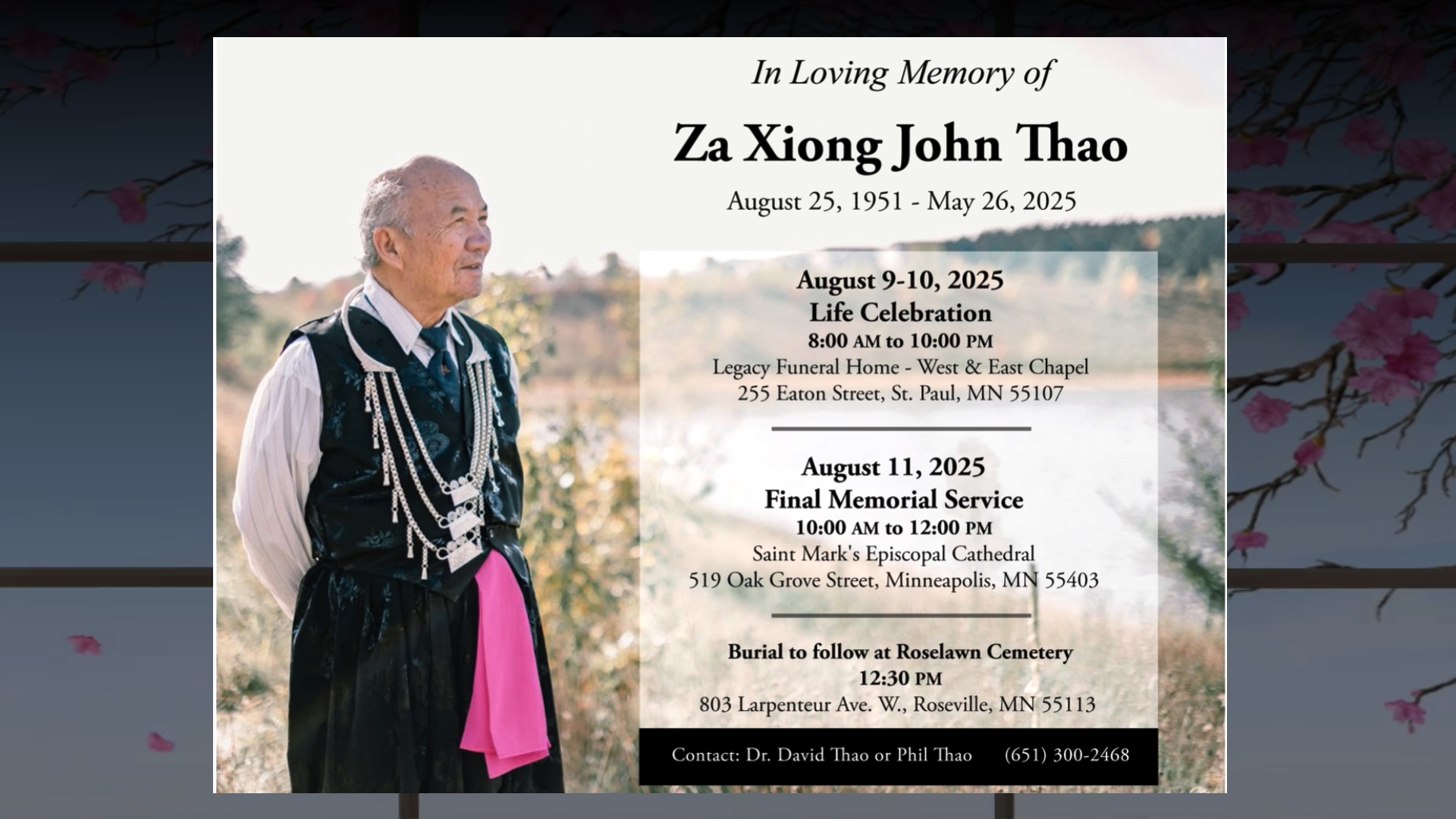 In Loving Memory of

Za Xiong John Thao

August 25, 1951 - May 26, 2025

August 9-10, 2025
Life Celebration
8:00 AM to 10:00 PM
Legacy Funeral Home - West & East Chapel
255 Eaton Street, St. Paul, MN 55107

August 11, 2025
Final Memorial Service
10:00 AM to 12:00 PM
Saint Mark's Episcopal Cathedral
519 Oak Grove Street, Minneapolis, MN 55403

Burial to follow at Roselawn Cemetery
12:30 PM
803 Larpenteur Ave. W., Roseville, MN 55113

Contact: Dr. David Thao or Phil Thao (651) 300-2468